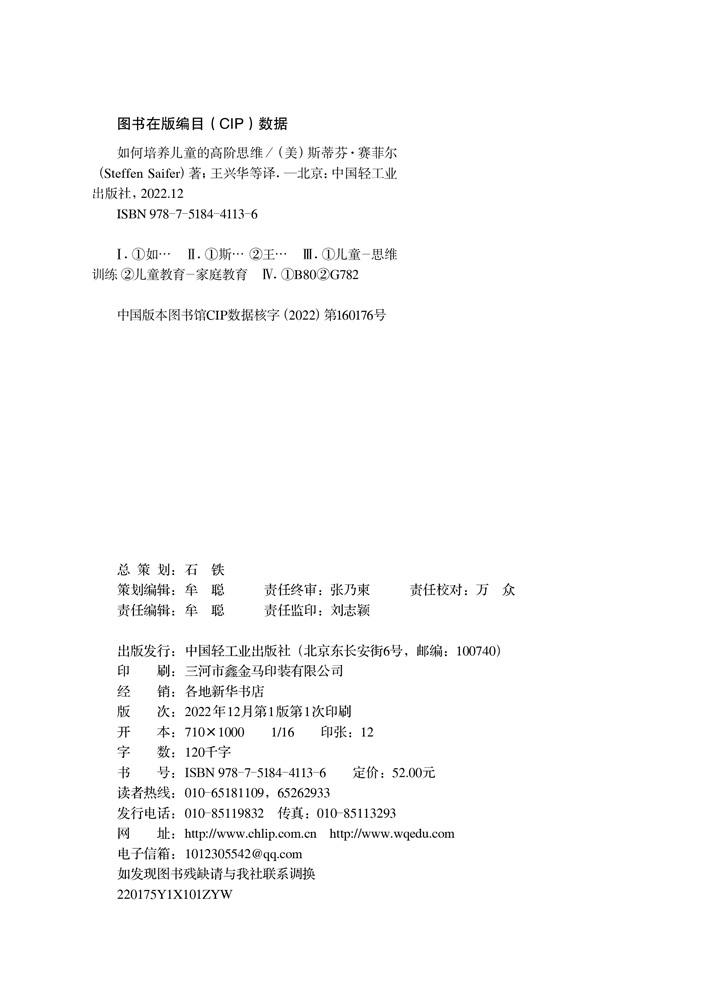 图书在版编目（CIP）数据

如何培养儿童的高阶思维 /（美）斯蒂芬·赛菲尔（Steffen Saifer）著；王兴华等译. —北京：中国轻工业出版社，2022.12
ISBN 978-7-5184-4113-6

Ⅰ. ①如… Ⅱ. ①斯… ②王… Ⅲ. ①儿童－思维训练 ②儿童教育－家庭教育 Ⅳ. ①B80②G782

中国版本图书馆CIP数据核字（2022）第160176号

总 策 划：石　铁
策划编辑：牟　聪　　责任终审：张乃柬　　责任校对：万　众
责任编辑：牟　聪　　责任监印：刘志颖

出版发行：中国轻工业出版社（北京东长安街6号，邮编：100740）
印　　刷：三河市鑫金马印装有限公司
经　　销：各地新华书店
版　　次：2022年12月第1版第1次印刷
开　　本：710×1000　1/16　印张：12
字　　数：120千字
书　　号：ISBN 978-7-5184-4113-6　定价：52.00元
读者热线：010-65181109，65262933
发行电话：010-85119832　传真：010-85113293
网　　址：http://www.chlip.com.cn　http://www.wqedu.com
电子信箱：1012305542@qq.com
如发现图书残缺请与我社联系调换
220175Y1X101ZYW